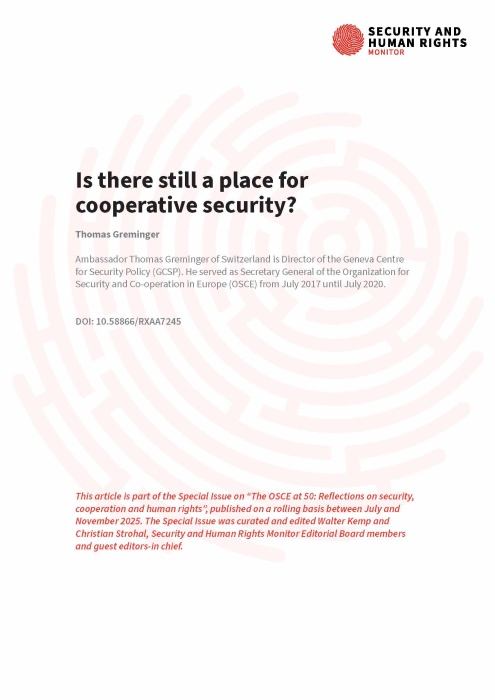 SECURITY AND HUMAN RIGHTS MONITOR

Is there still a place for cooperative security?

Thomas Greminger

Ambassador Thomas Greminger of Switzerland is Director of the Geneva Centre for Security Policy (GCSP). He served as Secretary General of the Organization for Security and Co-operation in Europe (OSCE) from July 2017 until July 2020.

DOI: 10.58866/RXAA7245

This article is part of the Special Issue on "The OSCE at 50: Reflections on security, cooperation and human rights", published on a rolling basis between July and November 2025. The Special Issue was curated and edited Walter Kemp and Christian Strohal, Security and Human Rights Monitor Editorial Board members and guest editors-in chief.